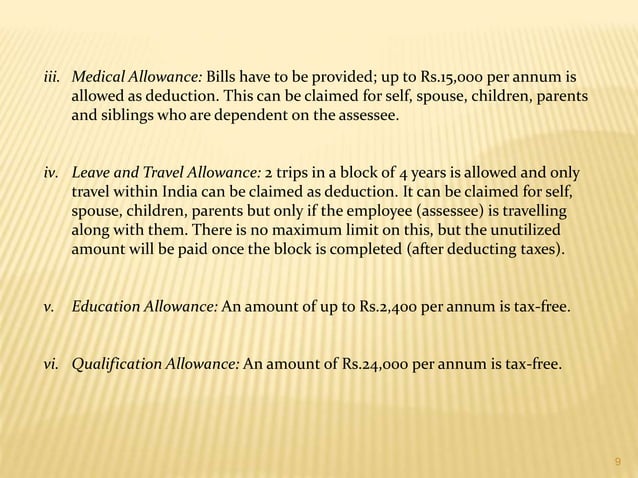 iii. Medical Allowance: Bills have to be provided; up to Rs.15,000 per annum is allowed as deduction. This can be claimed for self, spouse, children, parents and siblings who are dependent on the assessee.

iv. Leave and Travel Allowance: 2 trips in a block of 4 years is allowed and only travel within India can be claimed as deduction. It can be claimed for self, spouse, children, parents but only if the employee (assessee) is travelling along with them. There is no maximum limit on this, but the unutilized amount will be paid once the block is completed (after deducting taxes).

v. Education Allowance: An amount of up to Rs.2,400 per annum is tax-free.

vi. Qualification Allowance: An amount of Rs.24,000 per annum is tax-free.

9